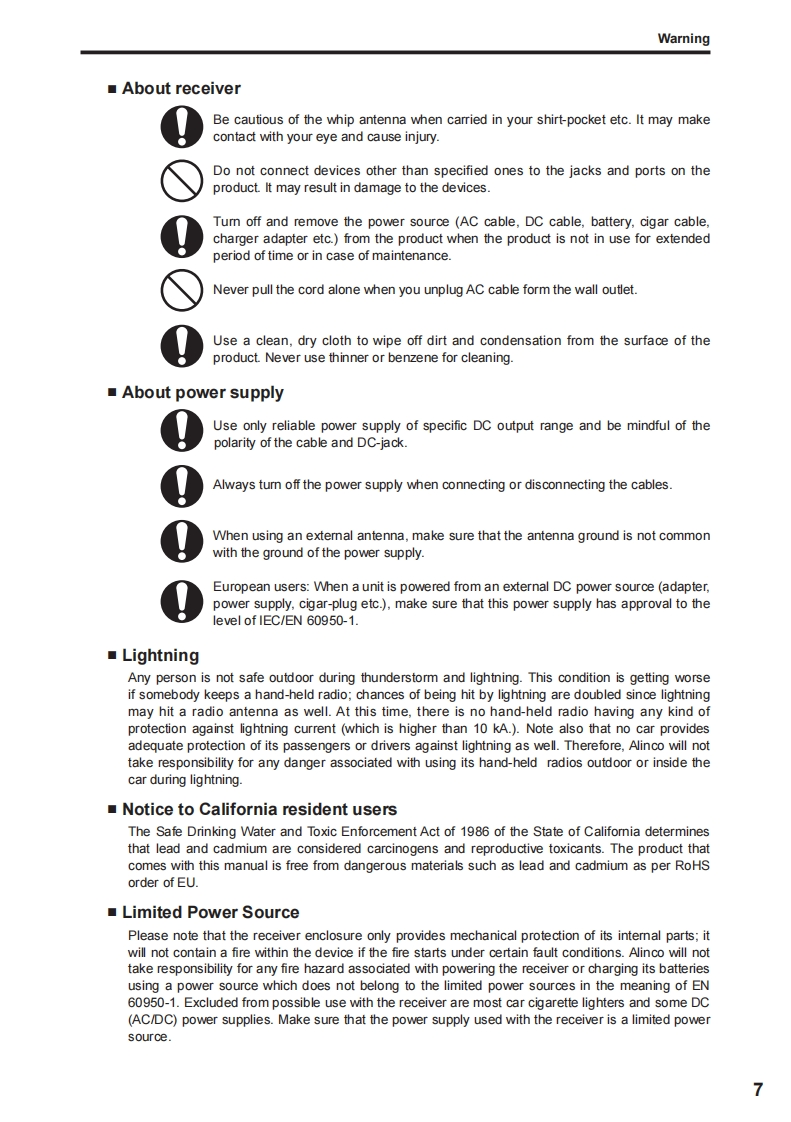 Warning

■ About receiver

Be cautious of the whip antenna when carried in your shirt-pocket etc. It may make contact with your eye and cause injury.

Do not connect devices other than specified ones to the jacks and ports on the product. It may result in damage to the devices.

Turn off and remove the power source (AC cable, DC cable, battery, cigar cable, charger adapter etc.) from the product when the product is not in use for extended period of time or in case of maintenance.

Never pull the cord alone when you unplug AC cable form the wall outlet.

Use a clean, dry cloth to wipe off dirt and condensation from the surface of the product. Never use thinner or benzene for cleaning.

■ About power supply

Use only reliable power supply of specific DC output range and be mindful of the polarity of the cable and DC-jack.

Always turn off the power supply when connecting or disconnecting the cables.

When using an external antenna, make sure that the antenna ground is not common with the ground of the power supply.

European users: When a unit is powered from an external DC power source (adapter, power supply, cigar-plug etc.), make sure that this power supply has approval to the level of IEC/EN 60950-1.

■ Lightning

Any person is not safe outdoor during thunderstorm and lightning. This condition is getting worse if somebody keeps a hand-held radio; chances of being hit by lightning are doubled since lightning may hit a radio antenna as well. At this time, there is no hand-held radio having any kind of protection against lightning current (which is higher than 10 kA.). Note also that no car provides adequate protection of its passengers or drivers against lightning as well. Therefore, Alinco will not take responsibility for any danger associated with using its hand-held radios outdoor or inside the car during lightning.

■ Notice to California resident users

The Safe Drinking Water and Toxic Enforcement Act of 1986 of the State of California determines that lead and cadmium are considered carcinogens and reproductive toxicants. The product that comes with this manual is free from dangerous materials such as lead and cadmium as per RoHS order of EU.

■ Limited Power Source

Please note that the receiver enclosure only provides mechanical protection of its internal parts; it will not contain a fire within the device if the fire starts under certain fault conditions. Alinco will not take responsibility for any fire hazard associated with powering the receiver or charging its batteries using a power source which does not belong to the limited power sources in the meaning of EN 60950-1. Excluded from possible use with the receiver are most car cigarette lighters and some DC (AC/DC) power supplies. Make sure that the power supply used with the receiver is a limited power source.

7